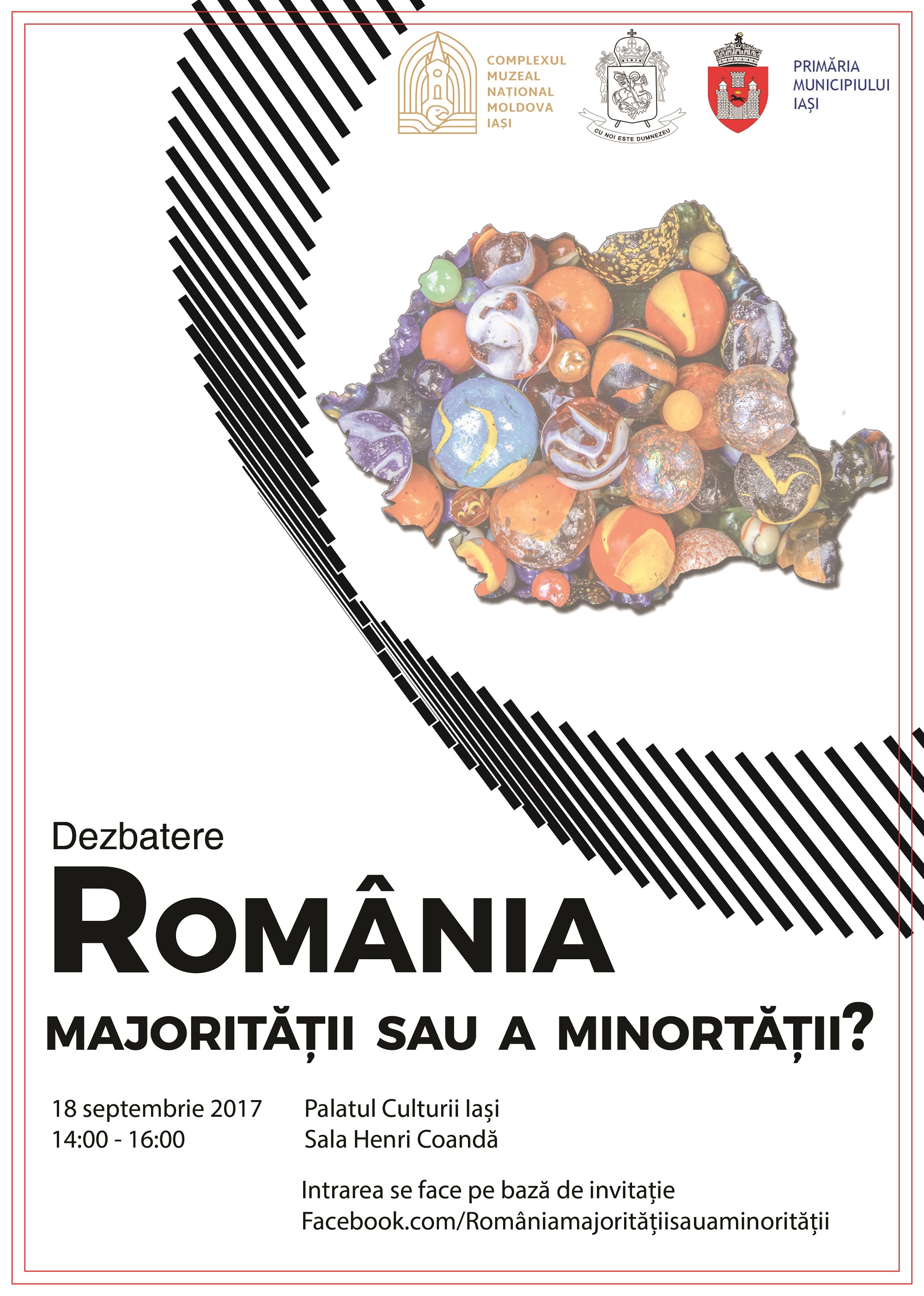 COMPLEXUL MUZEAL NAȚIONAL MOLDOVA IAȘI

CU NOI ESTE DUMNEZEU

PRIMĂRIA MUNICIPIULUI IAȘI

Dezbatere

ROMÂNIA

MAJORITĂȚII SAU A MINORTĂȚII?

18 septembrie 2017
14:00 - 16:00

Palatul Culturii Iași
Sala Henri Coandă

Intrarea se face pe bază de invitație
Facebook.com/Româniamajoritățiisauaminorității